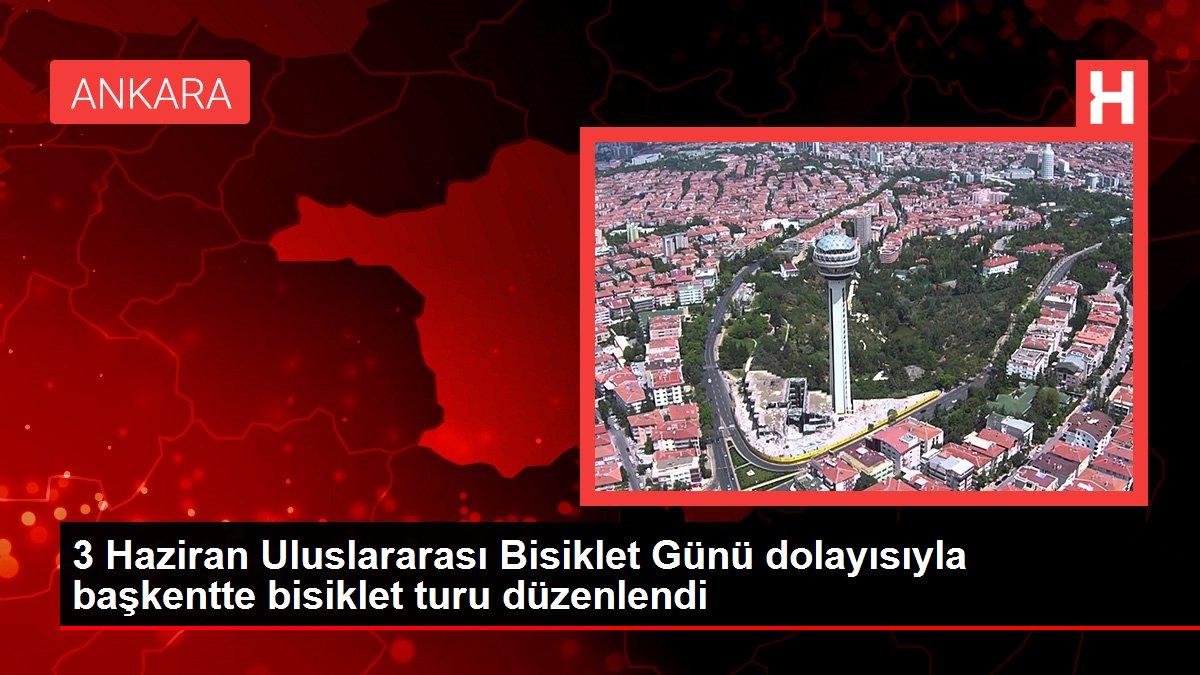 ANKARA

H

3 Haziran Uluslararası Bisiklet Günü dolayısıyla başkentte bisiklet turu düzenlendi